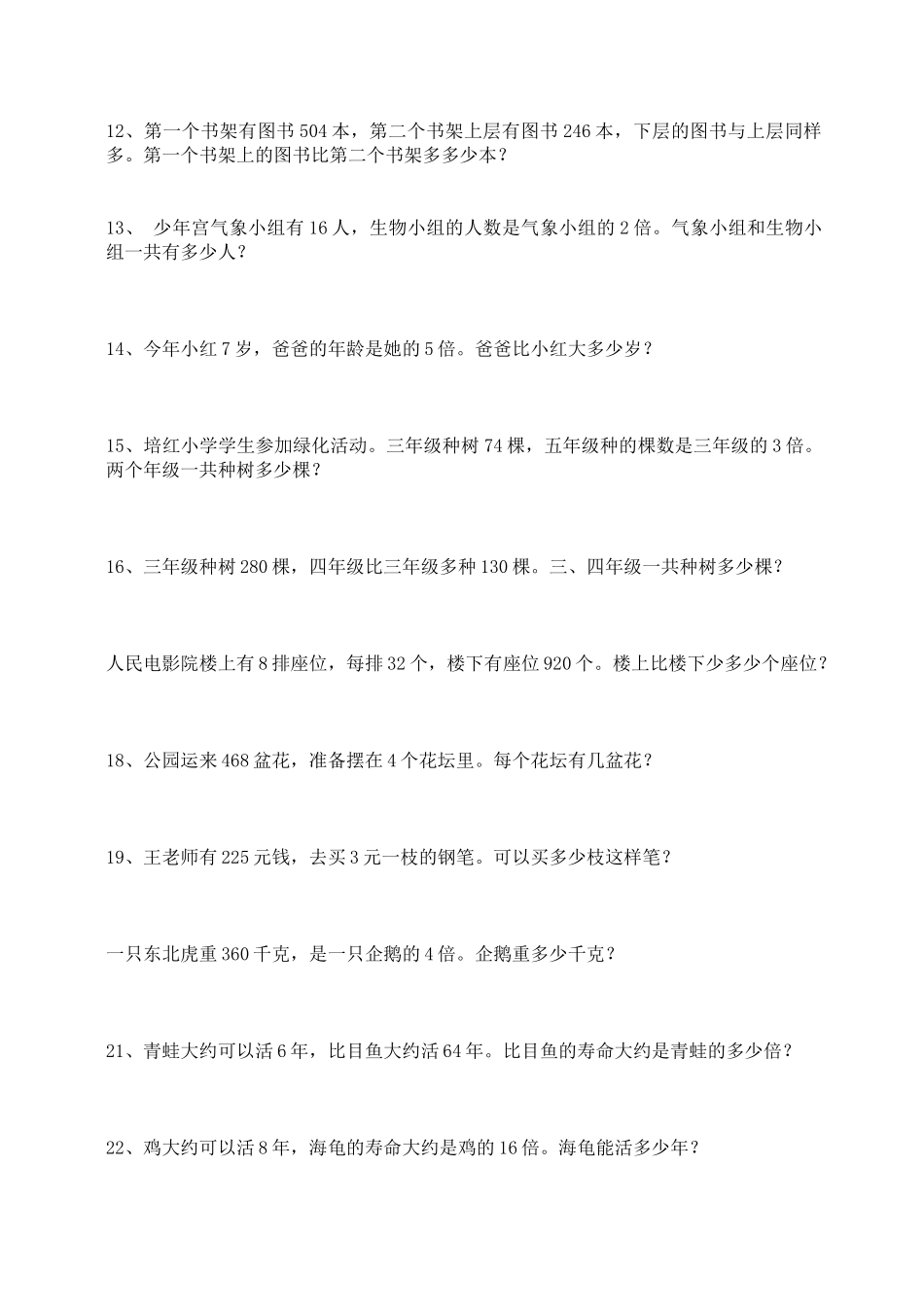 12、第一个书架有图书 504 本，第二个书架上层有图书 246 本，下层的图书与上层同样多。第一个书架上的图书比第二个书架多多少本？

13、 少年宫气象小组有 16 人，生物小组的人数是气象小组的 2 倍。气象小组和生物小组一共有多少人？

14、今年小红 7 岁，爸爸的年龄是她的 5 倍。爸爸比小红大多少岁？

15、培红小学学生参加绿化活动。三年级种树 74 棵，五年级种的棵数是三年级的 3 倍。两个年级一共种树多少棵？

16、三年级种树 280 棵，四年级比三年级多种 130 棵。三、四年级一共种树多少棵？

人民电影院楼上有 8 排座位，每排 32 个，楼下有座位 920 个。楼上比楼下少多少个座位？

18、公园运来 468 盆花，准备摆在 4 个花坛里。每个花坛有几盆花？

19、王老师有 225 元钱，去买 3 元一枝的钢笔。可以买多少枝这样笔？

一只东北虎重 360 千克，是一只企鹅的 4 倍。企鹅重多少千克？

21、青蛙大约可以活 6 年，比目鱼大约活 64 年。比目鱼的寿命大约是青蛙的多少倍？

22、鸡大约可以活 8 年，海龟的寿命大约是鸡的 16 倍。海龟能活多少年？